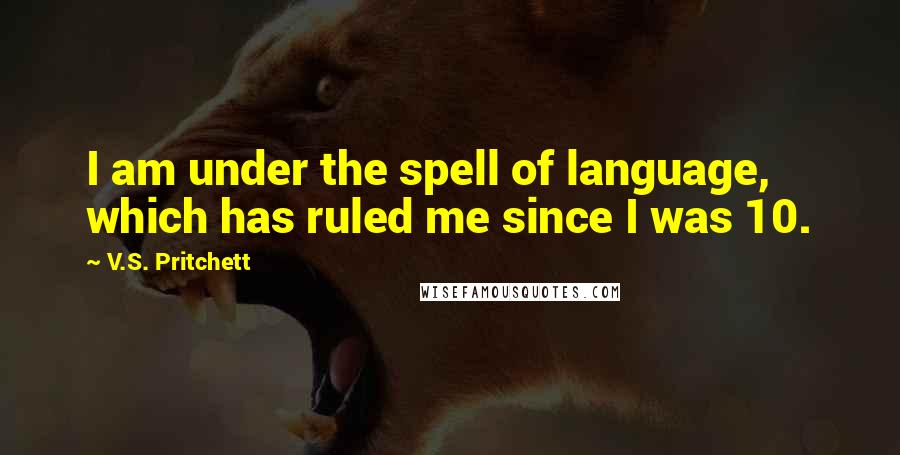 I am under the spell of language, which has ruled me since I was 10.

~ V.S. Pritchett

WISEFAMOUSQUOTES.COM